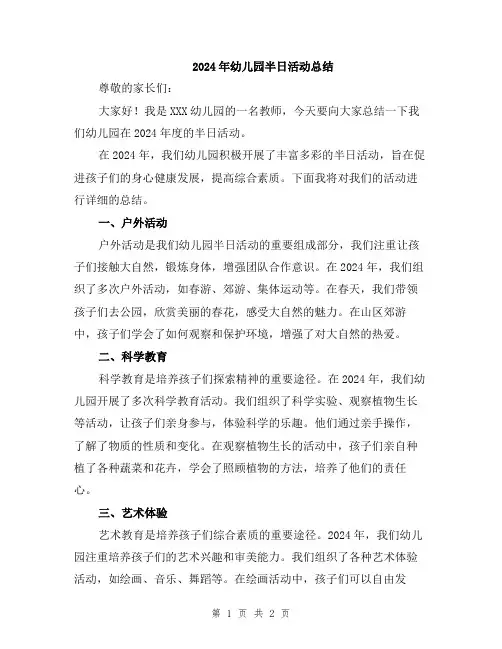 2024年幼儿园半日活动总结

尊敬的家长们：

大家好！我是XXX幼儿园的一名教师，今天要向大家总结一下我们幼儿园在2024年度的半日活动。

在2024年，我们幼儿园积极开展了丰富多彩的半日活动，旨在促进孩子们的身心健康发展，提高综合素质。下面我将对我们的活动进行详细的总结。

一、户外活动

户外活动是我们幼儿园半日活动的重要组成部分，我们注重让孩子们接触大自然，锻炼身体，增强团队合作意识。在2024年，我们组织了多次户外活动，如春游、郊游、集体运动等。在春天，我们带领孩子们去公园，欣赏美丽的春花，感受大自然的魅力。在山区郊游中，孩子们学会了如何观察和保护环境，增强了对大自然的热爱。

二、科学教育

科学教育是培养孩子们探索精神的重要途径。在2024年，我们幼儿园开展了多次科学教育活动。我们组织了科学实验、观察植物生长等活动，让孩子们亲身参与，体验科学的乐趣。他们通过亲手操作，了解了物质的性质和变化。在观察植物生长的活动中，孩子们亲自种植了各种蔬菜和花卉，学会了照顾植物的方法，培养了他们的责任心。

三、艺术体验

艺术教育是培养孩子们综合素质的重要途径。2024年，我们幼儿园注重培养孩子们的艺术兴趣和审美能力。我们组织了各种艺术体验活动，如绘画、音乐、舞蹈等。在绘画活动中，孩子们可以自由发

第 1 页 共 2 页